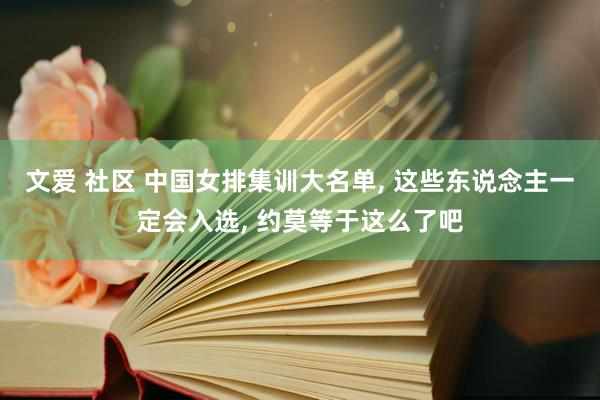 文爱 社区 中国女排集训大名单, 这些东说念主一定会入选, 约莫等于这么了吧